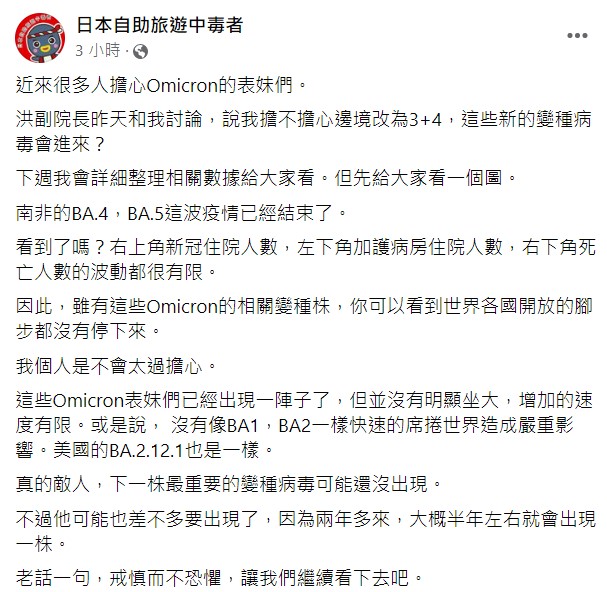 日本自助旅遊中毒者
3 小時 ·

近來很多人擔心Omicron的表妹們。

洪副院長昨天和我討論，說我擔不擔心邊境改為3+4，這些新的變種病毒會進來？

下週我會詳細整理相關數據給大家看。但先給大家看一個圖。

南非的BA.4，BA.5這波疫情已經結束了。

看到了嗎？右上角新冠住院人數，左下角加護病房住院人數，右下角死亡人數的波動都很有限。

因此，雖有這些Omicron的相關變種株，你可以看到世界各國開放的腳步都沒有停下來。

我個人是不會太過擔心。

這些Omicron表妹們已經出現一陣子了，但並沒有明顯坐大，增加的速度有限。或是說， 沒有像BA1，BA2一樣快速的席捲世界造成嚴重影響。美國的BA.2.12.1也是一樣。

真的敵人，下一株最重要的變種病毒可能還沒出現。

不過他可能也差不多要出現了，因為兩年多來，大概半年左右就會出現一株。

老話一句，戒慎而不恐懼，讓我們繼續看下去吧。